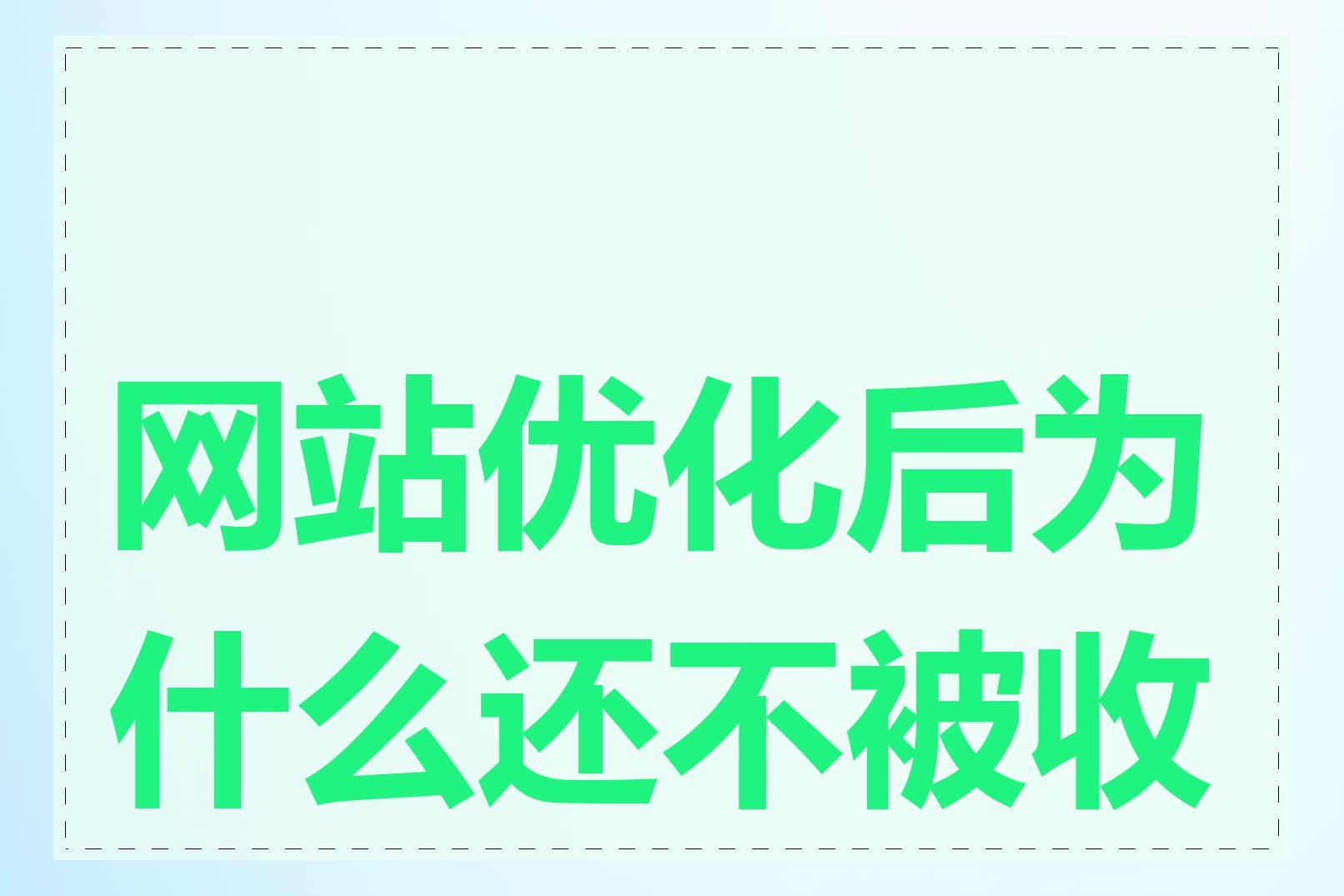 网站优化后为什么还不被收